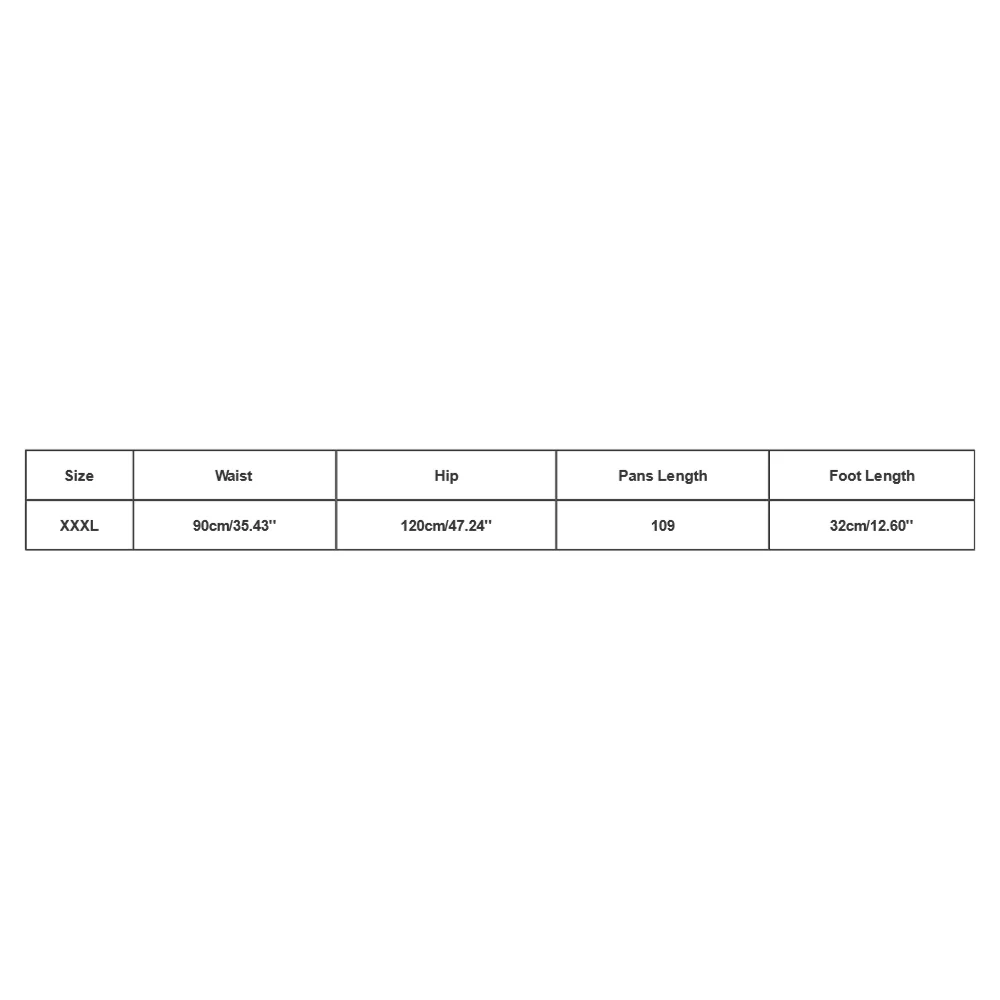 | Size | Waist | Hip | Pans Length | Foot Length |
|---|---|---|---|---|
| XXXL | 90cm/35.43'' | 120cm/47.24'' | 109 | 32cm/12.60'' |